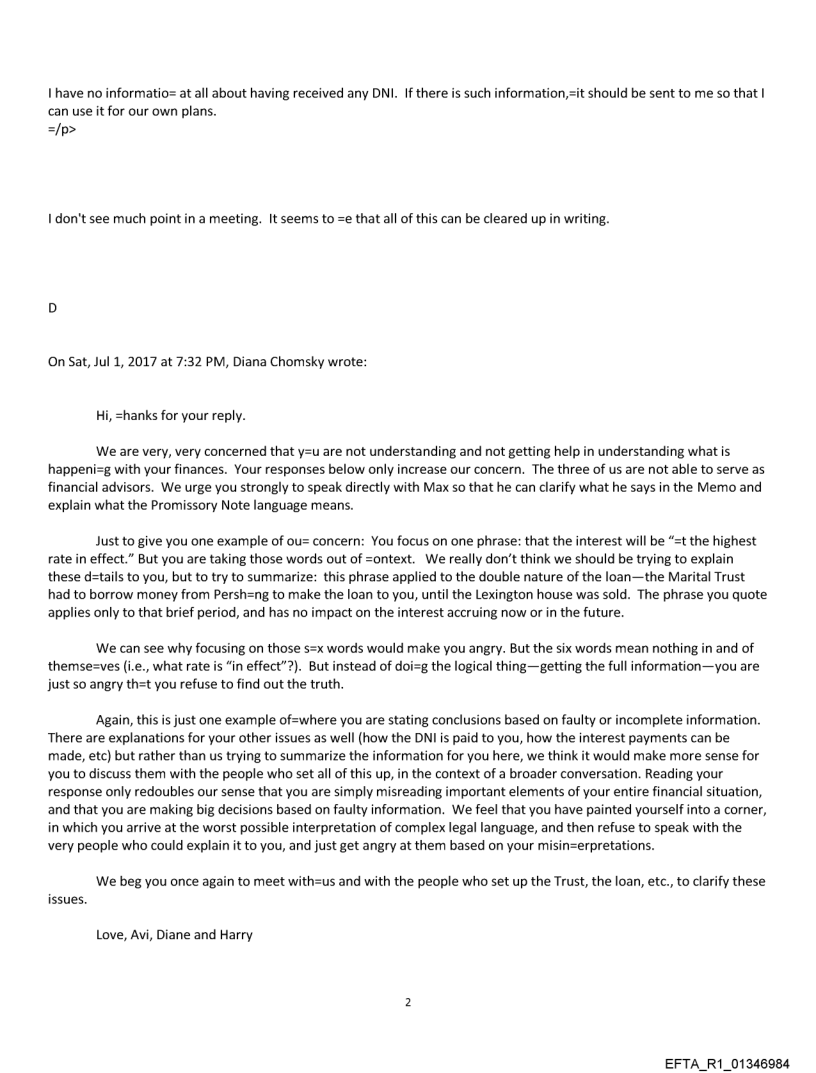 I have no informatio= at all about having received any DNI. If there is such information,=it should be sent to me so that I can use it for our own plans.
=/p>

I don't see much point in a meeting. It seems to =e that all of this can be cleared up in writing.

D

On Sat, Jul 1, 2017 at 7:32 PM, Diana Chomsky wrote:

Hi, =hanks for your reply.

We are very, very concerned that y=u are not understanding and not getting help in understanding what is happeni=g with your finances. Your responses below only increase our concern. The three of us are not able to serve as financial advisors. We urge you strongly to speak directly with Max so that he can clarify what he says in the Memo and explain what the Promissory Note language means.

Just to give you one example of ou= concern: You focus on one phrase: that the interest will be "=t the highest rate in effect." But you are taking those words out of =ontext. We really don't think we should be trying to explain these d=tails to you, but to try to summarize: this phrase applied to the double nature of the loan—the Marital Trust had to borrow money from Persh=ng to make the loan to you, until the Lexington house was sold. The phrase you quote applies only to that brief period, and has no impact on the interest accruing now or in the future.

We can see why focusing on those s=x words would make you angry. But the six words mean nothing in and of themse=ves (i.e., what rate is "in effect"?). But instead of doi=g the logical thing—getting the full information—you are just so angry th=t you refuse to find out the truth.

Again, this is just one example of=where you are stating conclusions based on faulty or incomplete information. There are explanations for your other issues as well (how the DNI is paid to you, how the interest payments can be made, etc) but rather than us trying to summarize the information for you here, we think it would make more sense for you to discuss them with the people who set all of this up, in the context of a broader conversation. Reading your response only redoubles our sense that you are simply misreading important elements of your entire financial situation, and that you are making big decisions based on faulty information. We feel that you have painted yourself into a corner, in which you arrive at the worst possible interpretation of complex legal language, and then refuse to speak with the very people who could explain it to you, and just get angry at them based on your misin=erpretations.

We beg you once again to meet with=us and with the people who set up the Trust, the loan, etc., to clarify these issues.

Love, Avi, Diane and Harry

2

EFTA_R1_01346984